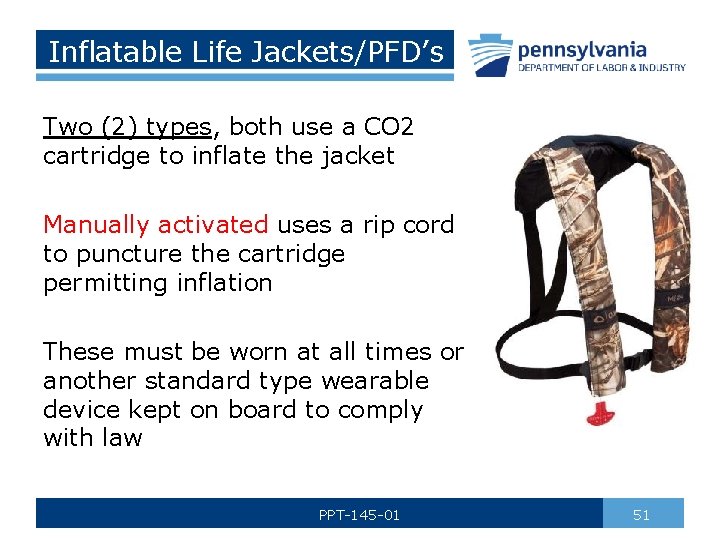 Inflatable Life Jackets/PFD's

pennsylvania
DEPARTMENT OF LABOR & INDUSTRY

Two (2) types, both use a CO2 cartridge to inflate the jacket

Manually activated uses a rip cord to puncture the cartridge permitting inflation

These must be worn at all times or another standard type wearable device kept on board to comply with law

PPT-145-01

51